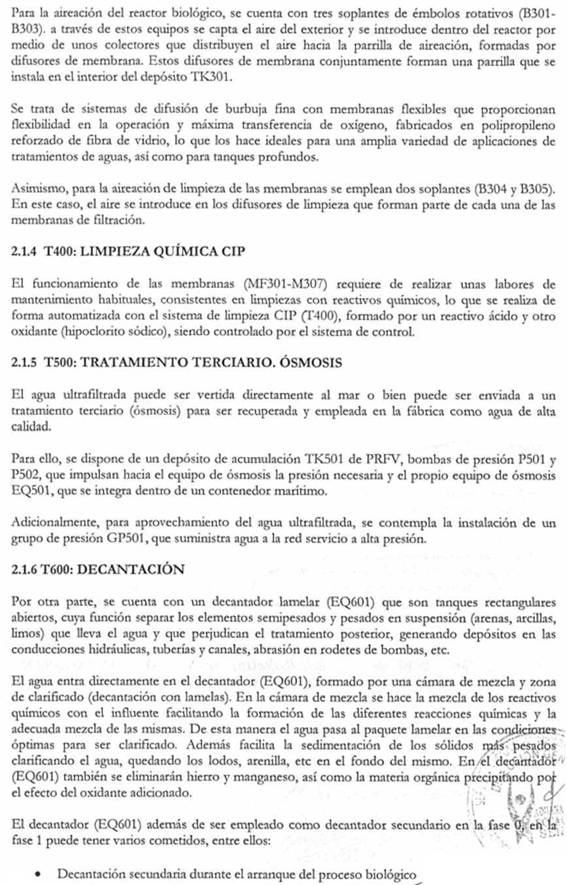 Para la aireación del reactor biológico, se cuenta con tres soplantes de émbolos rotativos (B301-B303). a través de estos equipos se capta el aire del exterior y se introduce dentro del reactor por medio de unos colectores que distribuyen el aire hacia la parrilla de aireación, formadas por difusores de membrana. Estos difusores de membrana conjuntamente forman una parrilla que se instala en el interior del depósito TK301.

Se trata de sistemas de difusión de burbuja fina con membranas flexibles que proporcionan flexibilidad en la operación y máxima transferencia de oxígeno, fabricados en polipropileno reforzado de fibra de vidrio, lo que los hace ideales para una amplia variedad de aplicaciones de tratamientos de aguas, así como para tanques profundos.

Asimismo, para la aireación de limpieza de las membranas se emplean dos soplantes (B304 y B305). En este caso, el aire se introduce en los difusores de limpieza que forman parte de cada una de las membranas de filtración.

2.1.4 T400: LIMPIEZA QUÍMICA CIP

El funcionamiento de las membranas (MF301-M307) requiere de realizar unas labores de mantenimiento habituales, consistentes en limpiezas con reactivos químicos, lo que se realiza de forma automatizada con el sistema de limpieza CIP (T400), formado por un reactivo ácido y otro oxidante (hipoclorito sódico), siendo controlado por el sistema de control.

2.1.5 T500: TRATAMIENTO TERCIARIO. ÓSMOSIS

El agua ultrafiltrada puede ser vertida directamente al mar o bien puede ser enviada a un tratamiento terciario (ósmosis) para ser recuperada y empleada en la fábrica como agua de alta calidad.

Para ello, se dispone de un depósito de acumulación TK501 de PRFV, bombas de presión P501 y P502, que impulsan hacia el equipo de ósmosis la presión necesaria y el propio equipo de ósmosis EQ501, que se integra dentro de un contenedor marítimo.

Adicionalmente, para aprovechamiento del agua ultrafiltrada, se contempla la instalación de un grupo de presión GP501, que suministra agua a la red servicio a alta presión.

2.1.6 T600: DECANTACIÓN

Por otra parte, se cuenta con un decantador lamelar (EQ601) que son tanques rectangulares abiertos, cuya función separar los elementos semipesados y pesados en suspensión (arenas, arcillas, limos) que lleva el agua y que perjudican el tratamiento posterior, generando depósitos en las conducciones hidráulicas, tuberías y canales, abrasión en rodetes de bombas, etc.

El agua entra directamente en el decantador (EQ601), formado por una cámara de mezcla y zona de clarificado (decantación con lamelas). En la cámara de mezcla se hace la mezcla de los reactivos químicos con el influente facilitando la formación de las diferentes reacciones químicas y la adecuada mezcla de las mismas. De esta manera el agua pasa al paquete lamelar en las condiciones óptimas para ser clarificado. Además facilita la sedimentación de los sólidos más pesados clarificando el agua, quedando los lodos, arenilla, etc en el fondo del mismo. En el decantador (EQ601) también se eliminarán hierro y manganeso, así como la materia orgánica precipitando por el efecto del oxidante adicionado.

El decantador (EQ601) además de ser empleado como decantador secundario en la fase 0, en la fase 1 puede tener varios cometidos, entre ellos:

• Decantación secundaria durante el arranque del proceso biológico